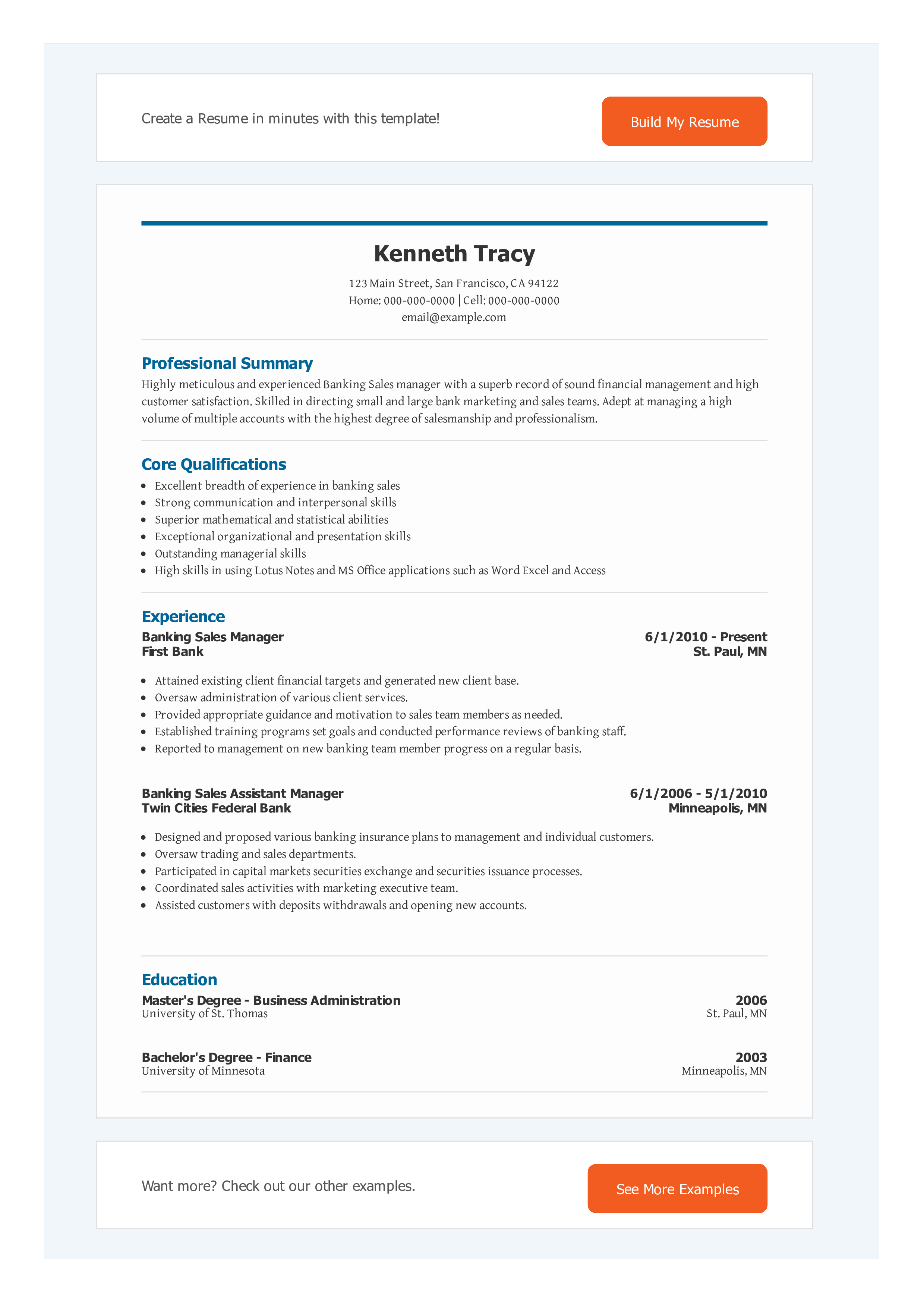 Create a Resume in minutes with this template!

Build My Resume

Kenneth Tracy

123 Main Street, San Francisco, CA 94122
Home: 000-000-0000 | Cell: 000-000-0000
email@example.com

Professional Summary

Highly meticulous and experienced Banking Sales manager with a superb record of sound financial management and high customer satisfaction. Skilled in directing small and large bank marketing and sales teams. Adept at managing a high volume of multiple accounts with the highest degree of salesmanship and professionalism.

Core Qualifications

- Excellent breadth of experience in banking sales
- Strong communication and interpersonal skills
- Superior mathematical and statistical abilities
- Exceptional organizational and presentation skills
- Outstanding managerial skills
- High skills in using Lotus Notes and MS Office applications such as Word Excel and Access

Experience

Banking Sales Manager 6/1/2010 - Present
First Bank St. Paul, MN

- Attained existing client financial targets and generated new client base.
- Oversaw administration of various client services.
- Provided appropriate guidance and motivation to sales team members as needed.
- Established training programs set goals and conducted performance reviews of banking staff.
- Reported to management on new banking team member progress on a regular basis.

Banking Sales Assistant Manager 6/1/2006 - 5/1/2010
Twin Cities Federal Bank Minneapolis, MN

- Designed and proposed various banking insurance plans to management and individual customers.
- Oversaw trading and sales departments.
- Participated in capital markets securities exchange and securities issuance processes.
- Coordinated sales activities with marketing executive team.
- Assisted customers with deposits withdrawals and opening new accounts.

Education

Master's Degree - Business Administration 2006
University of St. Thomas St. Paul, MN

Bachelor's Degree - Finance 2003
University of Minnesota Minneapolis, MN

Want more? Check out our other examples.

See More Examples